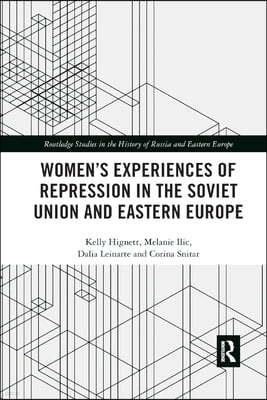 Routledge Studies in the History of Russia and Eastern Europe

WOMEN'S EXPERIENCES OF REPRESSION IN THE SOVIET UNION AND EASTERN EUROPE

Kelly Hignett, Melanie Ilic, Dalia Leinarte and Corina Snitar

R